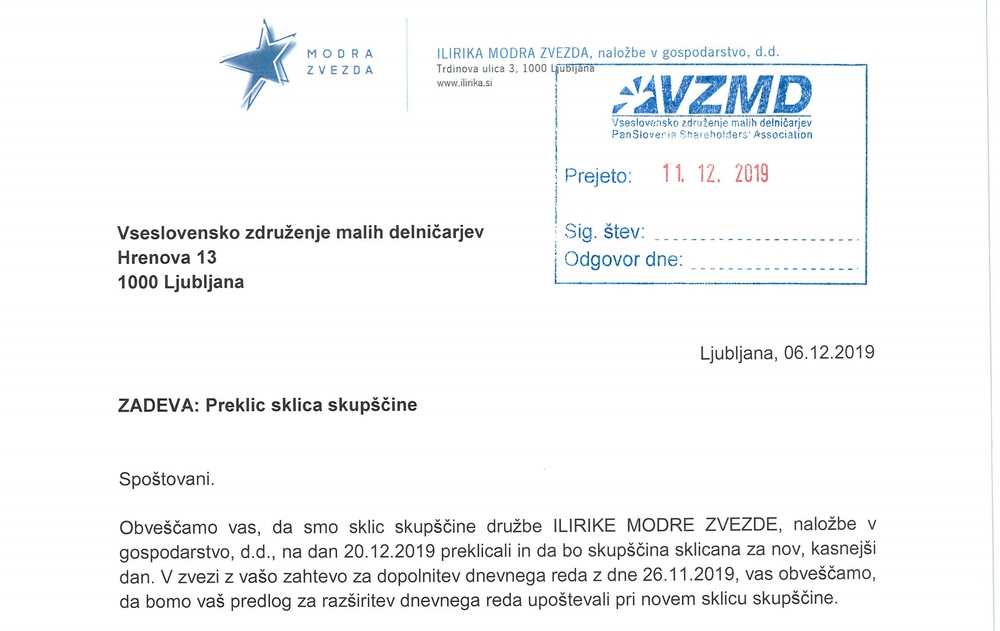 MODRA ZVEZDA

ILIRIKA MODRA ZVEZDA, naložbe v gospodarstvo, d.d.
Trdinova ulica 3, 1000 Ljubljana
www.ilirika.si

VZMD
Vseslovensko združenje malih delničarjev
PanSlovenian Shareholders' Association

Prejeto: 11. 12. 2019

Sig. štev:
Odgovor dne:

Vseslovensko združenje malih delničarjev
Hrenova 13
1000 Ljubljana

Ljubljana, 06.12.2019

ZADEVA: Preklic sklica skupščine

Spoštovani.

Obveščamo vas, da smo sklic skupščine družbe ILIRIKE MODRE ZVEZDE, naložbe v gospodarstvo, d.d., na dan 20.12.2019 preklicali in da bo skupščina sklicana za nov, kasnejši dan. V zvezi z vašo zahtevo za dopolnitev dnevnega reda z dne 26.11.2019, vas obveščamo, da bomo vaš predlog za razširitev dnevnega reda upoštevali pri novem sklicu skupščine.